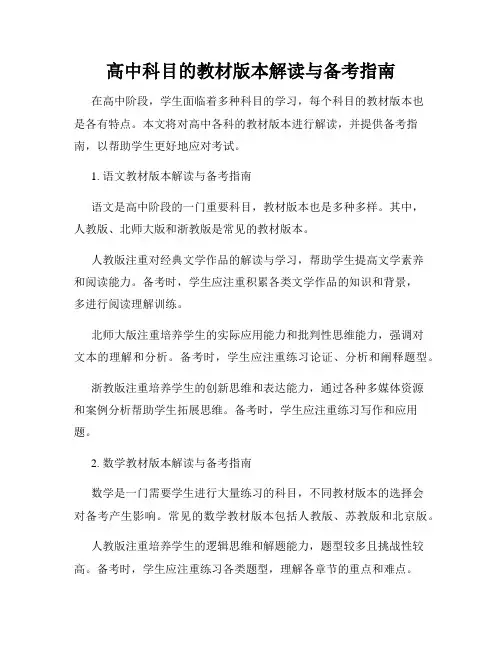 高中科目的教材版本解读与备考指南

在高中阶段，学生面临着多种科目的学习，每个科目的教材版本也是各有特点。本文将对高中各科的教材版本进行解读，并提供备考指南，以帮助学生更好地应对考试。

1. 语文教材版本解读与备考指南

语文是高中阶段的一门重要科目，教材版本也是多种多样。其中，人教版、北师大版和浙教版是常见的教材版本。

人教版注重对经典文学作品的解读与学习，帮助学生提高文学素养和阅读能力。备考时，学生应注重积累各类文学作品的知识和背景，多进行阅读理解训练。

北师大版注重培养学生的实际应用能力和批判性思维能力，强调对文本的理解和分析。备考时，学生应注重练习论证、分析和阐释题型。

浙教版注重培养学生的创新思维和表达能力，通过各种多媒体资源和案例分析帮助学生拓展思维。备考时，学生应注重练习写作和应用题。

2. 数学教材版本解读与备考指南

数学是一门需要学生进行大量练习的科目，不同教材版本的选择会对备考产生影响。常见的数学教材版本包括人教版、苏教版和北京版。

人教版注重培养学生的逻辑思维和解题能力，题型较多且挑战性较高。备考时，学生应注重练习各类题型，理解各章节的重点和难点。